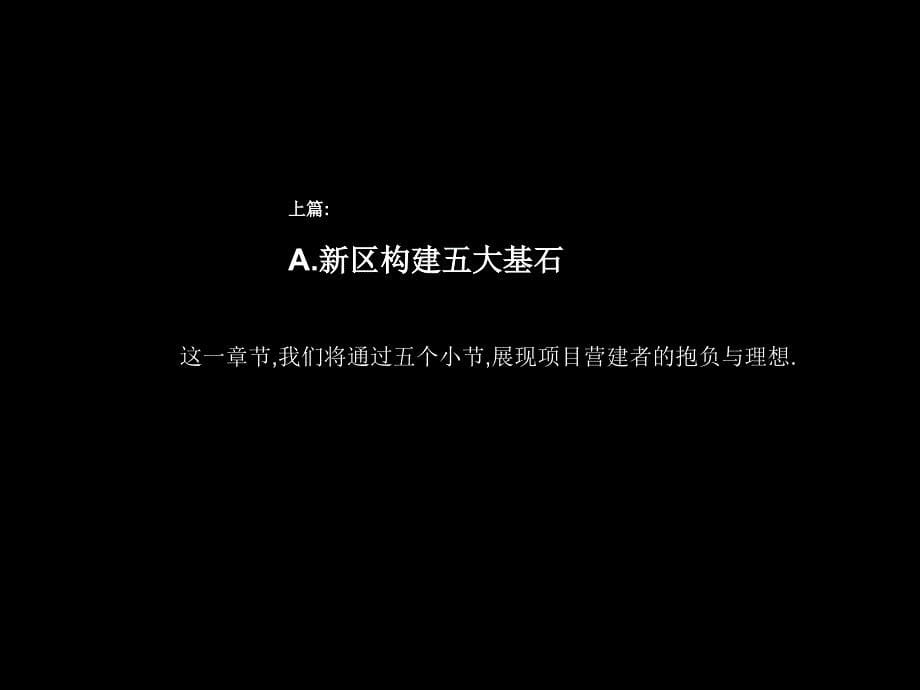 上篇:

A.新区构建五大基石

这一章节,我们将通过五个小节,展现项目营建者的抱负与理想.